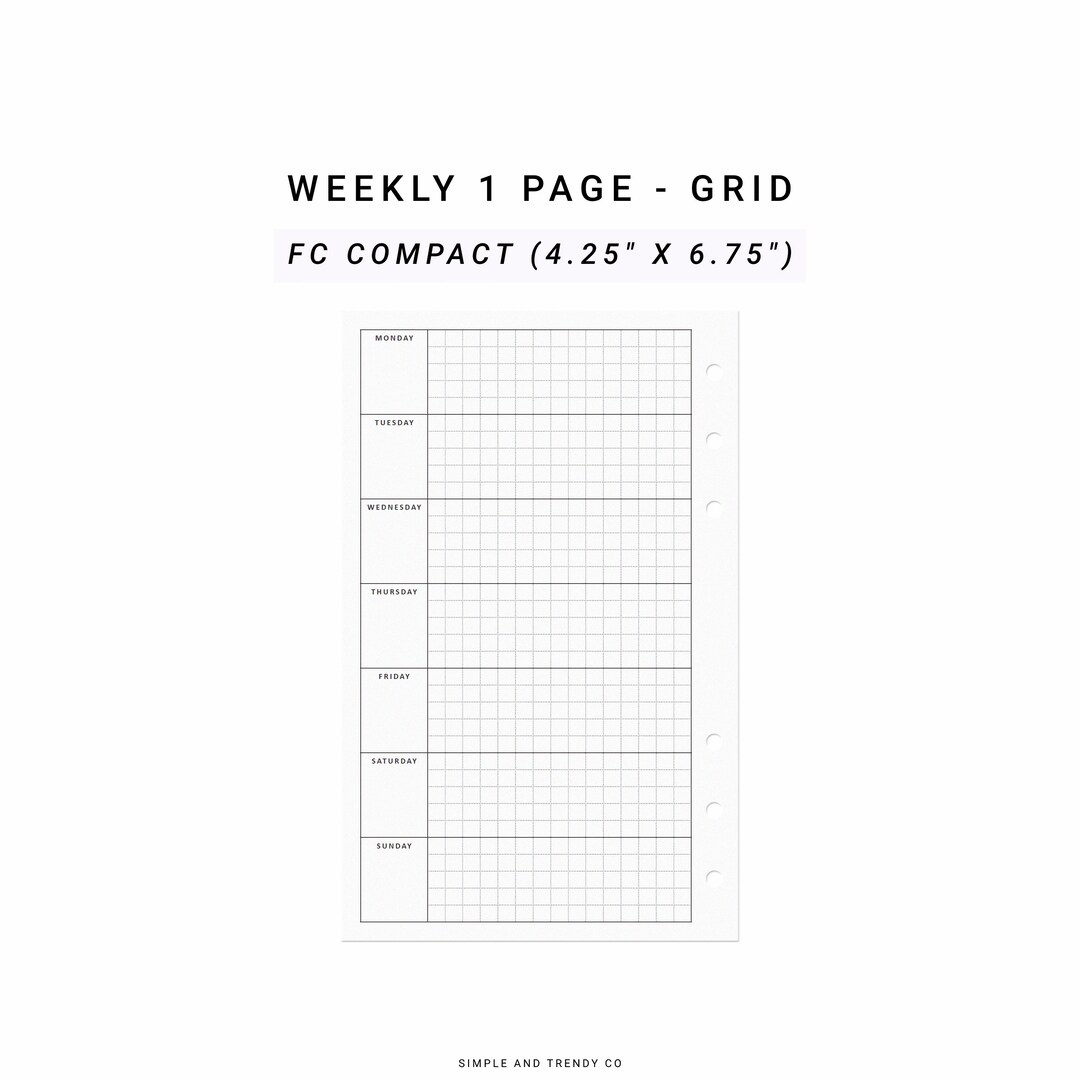 WEEKLY 1 PAGE - GRID

FC COMPACT (4.25" X 6.75")

MONDAY

TUESDAY

WEDNESDAY

THURSDAY

FRIDAY

SATURDAY

SUNDAY

SIMPLE AND TRENDY CO